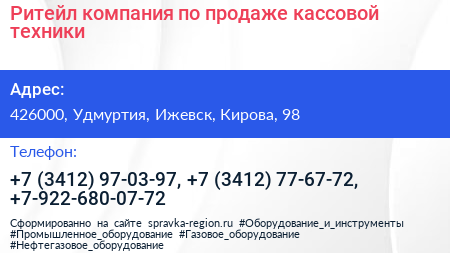 Ритейл компания по продаже кассовой техники

Адрес:

426000, Удмуртия, Ижевск, Кирова, 98

Телефон:

+7 (3412) 97-03-97, +7 (3412) 77-67-72, +7-922-680-07-72

Сформированно на сайте spravka-region.ru #Оборудование_и_инструменты #Промышленное_оборудование #Газовое_оборудование #Нефтегазовое_оборудование